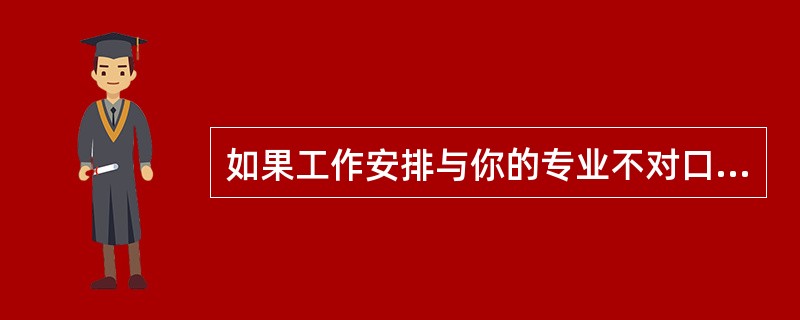 如果工作安排与你的专业不对口...